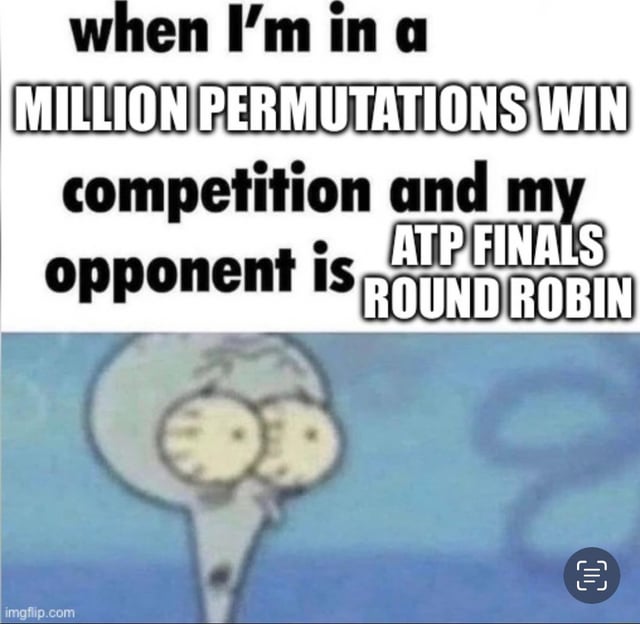 when I'm in a MILLION PERMUTATIONS WIN competition and my opponent is ATP FINALS ROUND ROBIN

imgflip.com